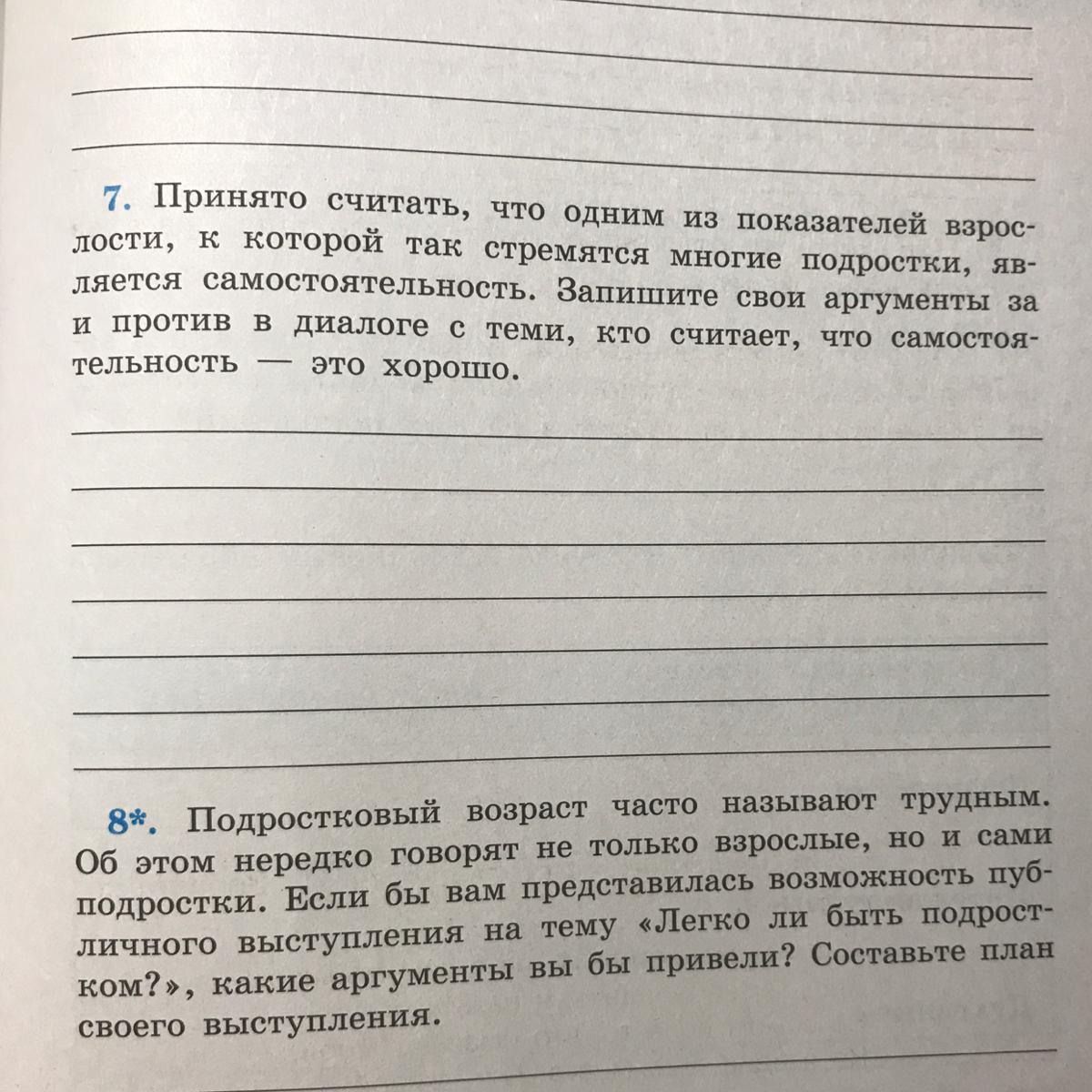 7. Принято считать, что одним из показателей взрослости, к которой так стремятся многие подростки, является самостоятельность. Запишите свои аргументы за и против в диалоге с теми, кто считает, что самостоятельность — это хорошо.

8*. Подростковый возраст часто называют трудным. Об этом нередко говорят не только взрослые, но и сами подростки. Если бы вам представилась возможность публичного выступления на тему «Легко ли быть подростком?», какие аргументы вы бы привели? Составьте план своего выступления.